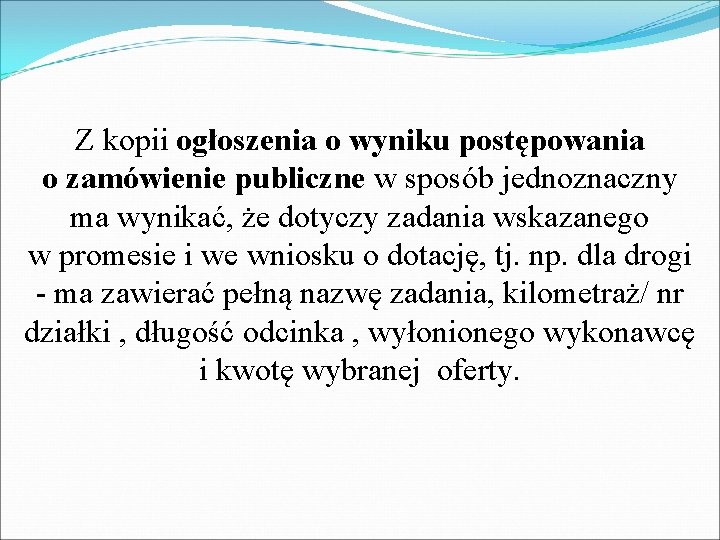 Z kopii ogłoszenia o wyniku postępowania o zamówienie publiczne w sposób jednoznaczny ma wynikać, że dotyczy zadania wskazanego w promesie i we wniosku o dotację, tj. np. dla drogi - ma zawierać pełną nazwę zadania, kilometraż/ nr działki , długość odcinka , wyłonionego wykonawcę i kwotę wybranej  oferty.